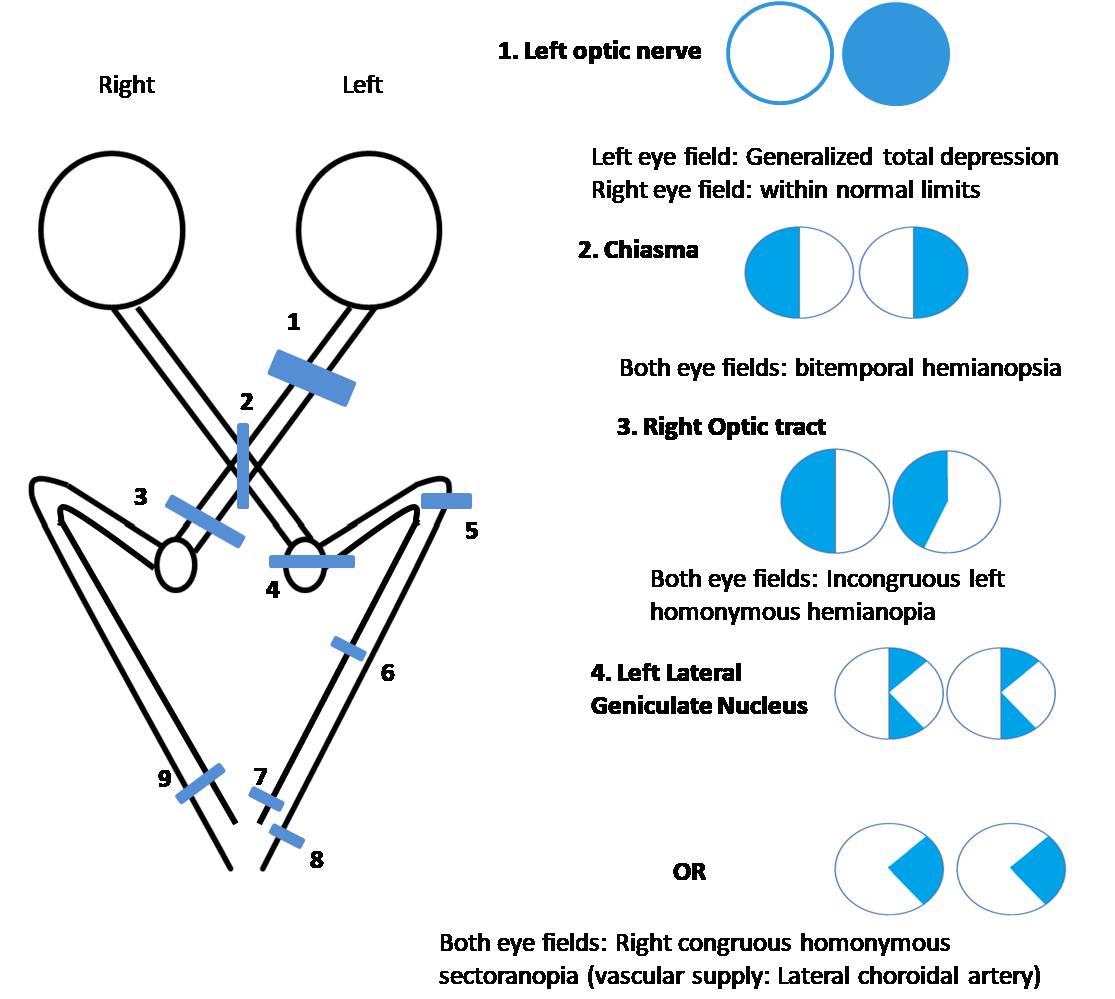 Right

Left

1

2

3

4

5

6

7

8

9

1. Left optic nerve

Left eye field: Generalized total depression
Right eye field: within normal limits

2. Chiasma

Both eye fields: bitemporal hemianopsia

3. Right Optic tract

Both eye fields: Incongruous left homonymous hemianopia

4. Left Lateral Geniculate Nucleus

OR

Both eye fields: Right congruous homonymous sectoranopia (vascular supply: Lateral choroidal artery)